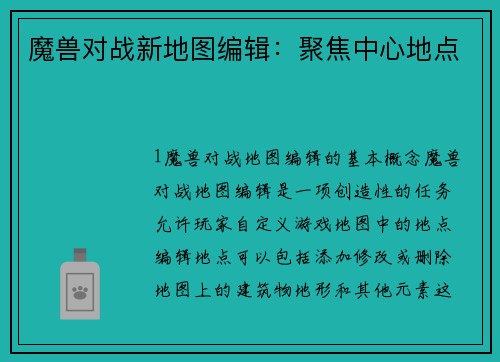 魔兽对战新地图编辑：聚焦中心地点

1魔兽对战地图编辑的基本概念魔兽对战地图编辑是一项创造性的任务允许玩家自定义游戏地图中的地点编辑地点可以包括添加修改或删除地图上的建筑物地形和其他元素这